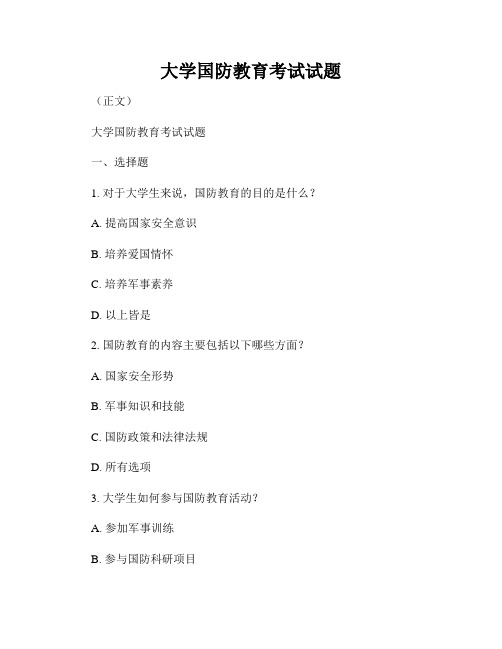 大学国防教育考试试题

（正文）

大学国防教育考试试题

一、选择题

1. 对于大学生来说，国防教育的目的是什么？

A. 提高国家安全意识

B. 培养爱国情怀

C. 培养军事素养

D. 以上皆是

2. 国防教育的内容主要包括以下哪些方面？

A. 国家安全形势

B. 军事知识和技能

C. 国防政策和法律法规

D. 所有选项

3. 大学生如何参与国防教育活动？

A. 参加军事训练

B. 参与国防科研项目